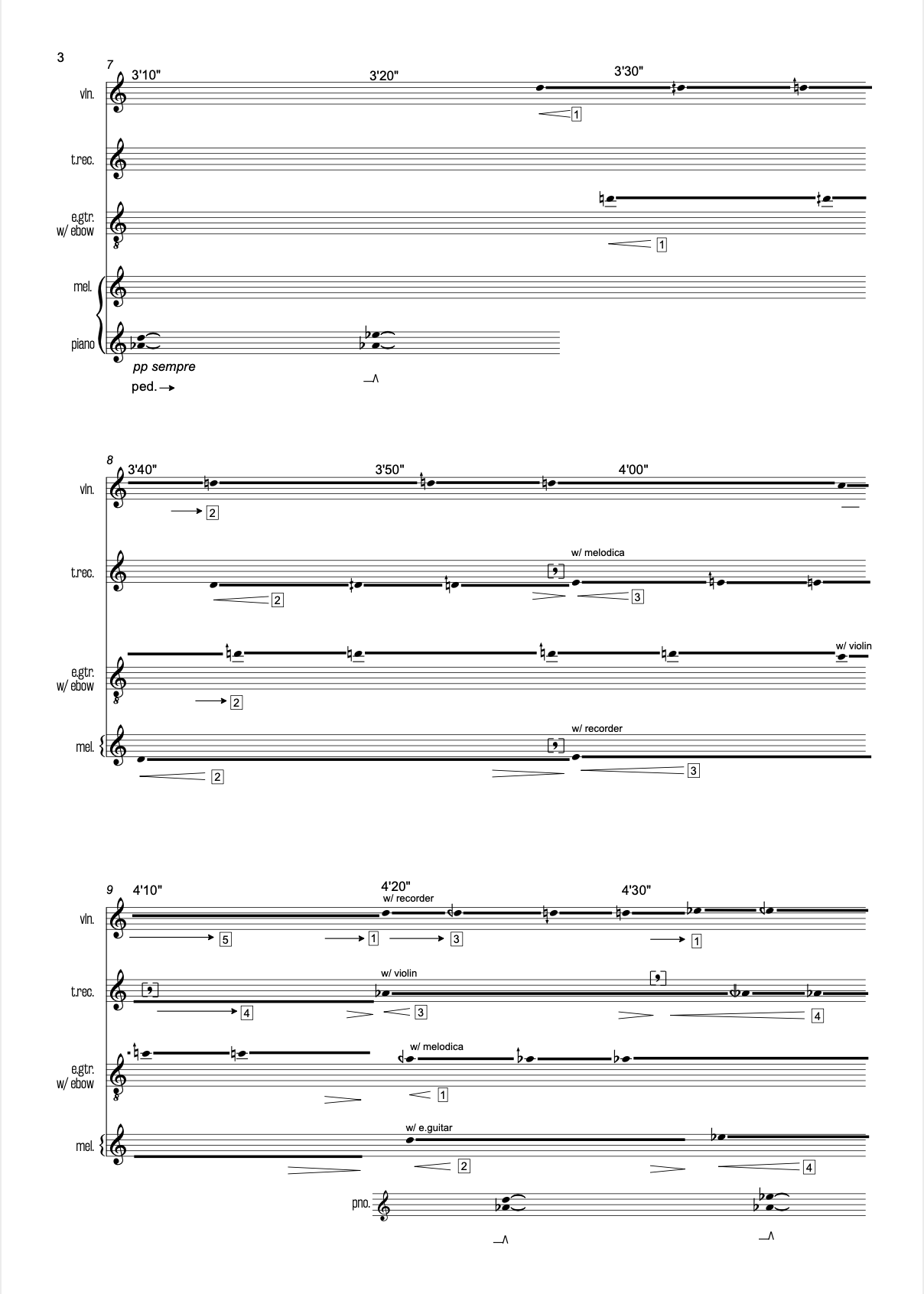 3

7 3'10" 3'20" 3'30"

vln.

1

t.rec.

e.gtr. w/ ebow

1

mel.

piano

pp sempre

ped.

8 3'40" 3'50" 4'00"

vln.

2

t.rec.

w/ melodica

2 3

e.gtr. w/ ebow

w/ violin

2

mel.

w/ recorder

2 3

9 4'10" 4'20" 4'30"

vln.

w/ recorder

5 1 3 1

t.rec.

w/ violin

4 3 4

e.gtr. w/ ebow

w/ melodica

1

mel.

w/ e.guitar

2 4

pno.